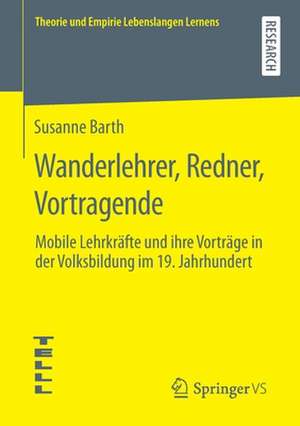 Theorie und Empirie Lebenslangen Lernens

RESEARCH

Susanne Barth

Wanderlehrer, Redner, Vortragende

Mobile Lehrkräfte und ihre Vorträge in der Volksbildung im 19. Jahrhundert

TELL

Springer VS